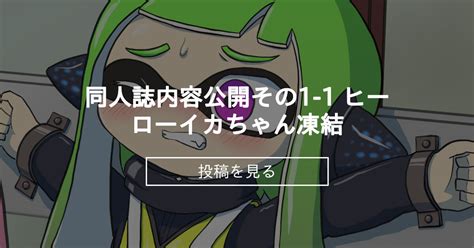 同人誌内容公開その1-1 ヒーローイカちゃん凍結

投稿を見る